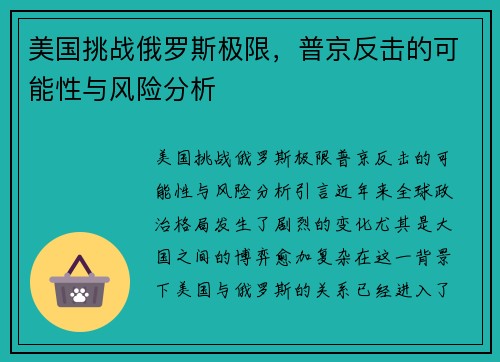 美国挑战俄罗斯极限，普京反击的可能性与风险分析

美国挑战俄罗斯极限普京反击的可能性与风险分析引言近年来全球政治格局发生了剧烈的变化尤其是大国之间的博弈愈加复杂在这一背景下美国与俄罗斯的关系已经进入了